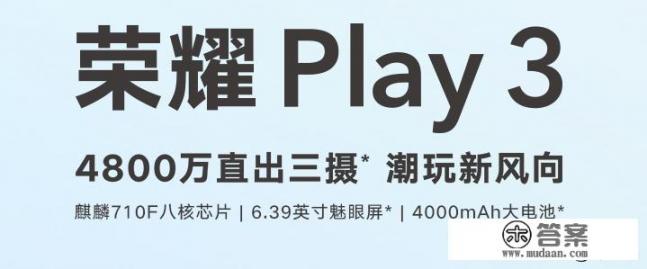 荣耀 Play 3

4800万直出三摄* 潮玩新风向

麒麟710F八核芯片 | 6.39英寸魅眼屏* | 4000mAh大电池*

木 答案
www.mudaan.com